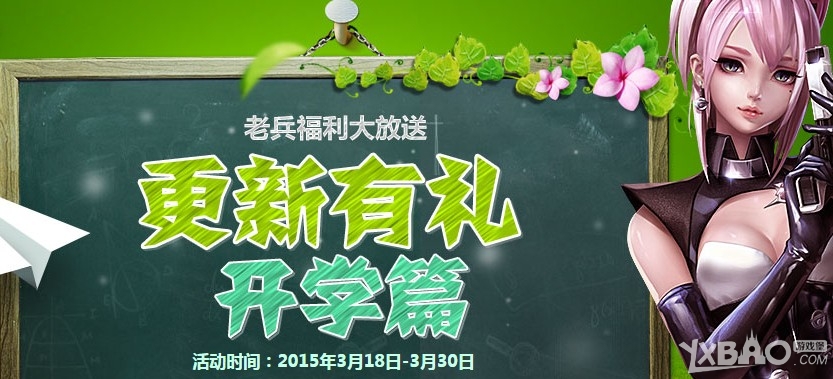 老兵福利大放送

更新有礼

开学篇

活动时间：2015年3月18日-3月30日

YXBAO 游戏堡